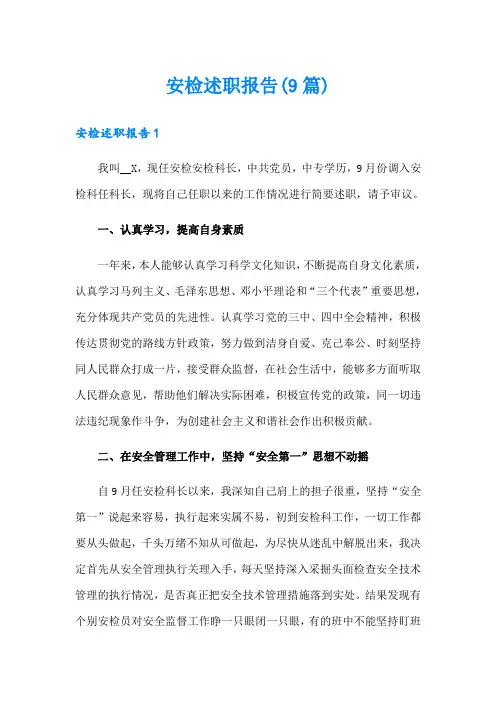 安检述职报告(9篇)

安检述职报告1

我叫__X，现任安检安检科长，中共党员，中专学历，9月份调入安检科任科长，现将自己任职以来的工作情况进行简要述职，请予审议。

一、认真学习，提高自身素质

一年来，本人能够认真学习科学文化知识，不断提高自身文化素质，认真学习马列主义、毛泽东思想、邓小平理论和“三个代表”重要思想，充分体现共产党员的先进性。认真学习党的三中、四中全会精神，积极传达贯彻党的路线方针政策，努力做到洁身自爱、克己奉公、时刻坚持同人民群众打成一片，接受群众监督，在社会生活中，能够多方面听取人民群众意见，帮助他们解决实际困难，积极宣传党的政策，同一切违法违纪现象作斗争，为创建社会主义和谐社会作出积极贡献。

二、在安全管理工作中，坚持“安全第一”思想不动摇

自9月任安检科长以来，我深知自己肩上的担子很重，坚持“安全第一”说起来容易，执行起来实属不易，初到安检科工作，一切工作都要从头做起，千头万绪不知从可做起，为尽快从迷乱中解脱出来，我决定首先从安全管理执行关理入手，每天坚持深入采掘头面检查安全技术管理的执行情况，是否真正把安全技术管理措施落到实处。结果发现有个别安检员对安全监督工作睁一只眼闭一只眼，有的班中不能坚持盯班